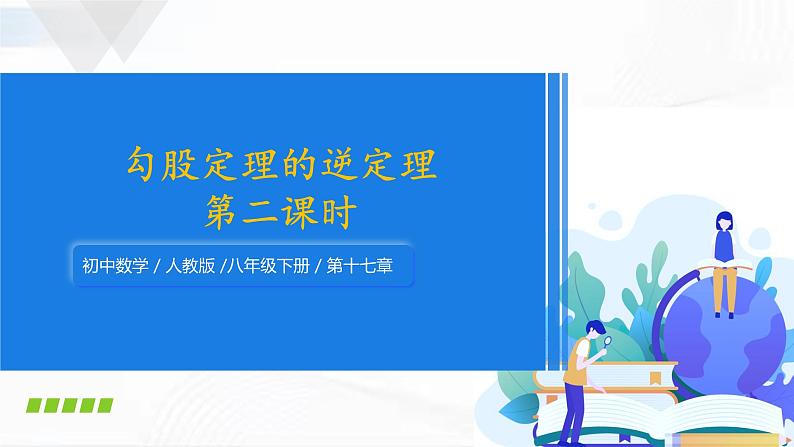 勾股定理的逆定理
第二课时

初中数学 / 人教版 /八年级下册 / 第十七章